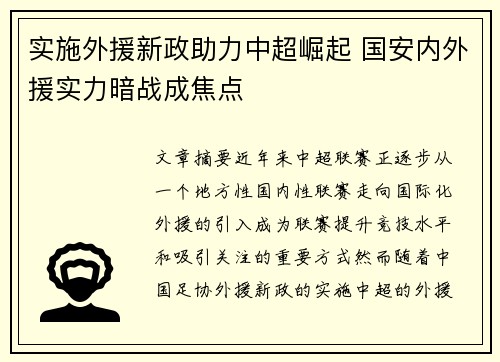 实施外援新政助力中超崛起 国安内外援实力暗战成焦点

文章摘要近年来中超联赛正逐步从一个地方性国内性联赛走向国际化外援的引入成为联赛提升竞技水平和吸引关注的重要方式然而随着中国足协外援新政的实施中超的外援